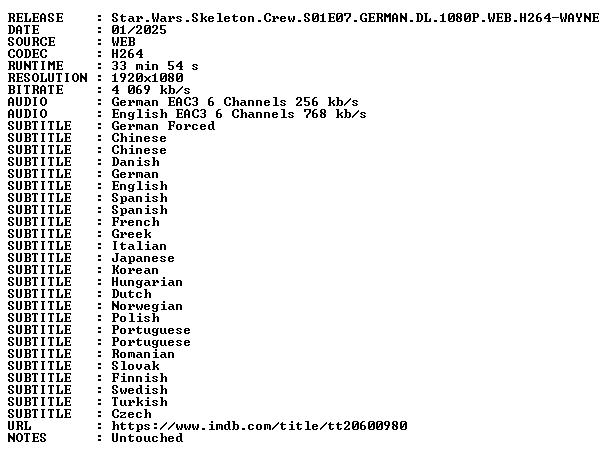 RELEASE : Star.Wars.Skeleton.Crew.S01E07.GERMAN.DL.1080P.WEB.H264-WAYNE
DATE : 01/2025
SOURCE : WEB
CODEC : H264
RUNTIME : 33 min 54 s
RESOLUTION : 1920x1080
BITRATE : 4 069 kb/s
AUDIO : German EAC3 6 Channels 256 kb/s
AUDIO : English EAC3 6 Channels 768 kb/s
SUBTITLE : German Forced
SUBTITLE : Chinese
SUBTITLE : Chinese
SUBTITLE : Danish
SUBTITLE : German
SUBTITLE : English
SUBTITLE : Spanish
SUBTITLE : Spanish
SUBTITLE : French
SUBTITLE : Greek
SUBTITLE : Italian
SUBTITLE : Japanese
SUBTITLE : Korean
SUBTITLE : Hungarian
SUBTITLE : Dutch
SUBTITLE : Norwegian
SUBTITLE : Polish
SUBTITLE : Portuguese
SUBTITLE : Portuguese
SUBTITLE : Romanian
SUBTITLE : Slovak
SUBTITLE : Finnish
SUBTITLE : Swedish
SUBTITLE : Turkish
SUBTITLE : Czech
URL : https://www.imdb.com/title/tt20600980
NOTES : Untouched